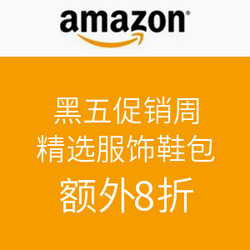 amazon®

黑五促销周
精选服饰鞋包
额外8折